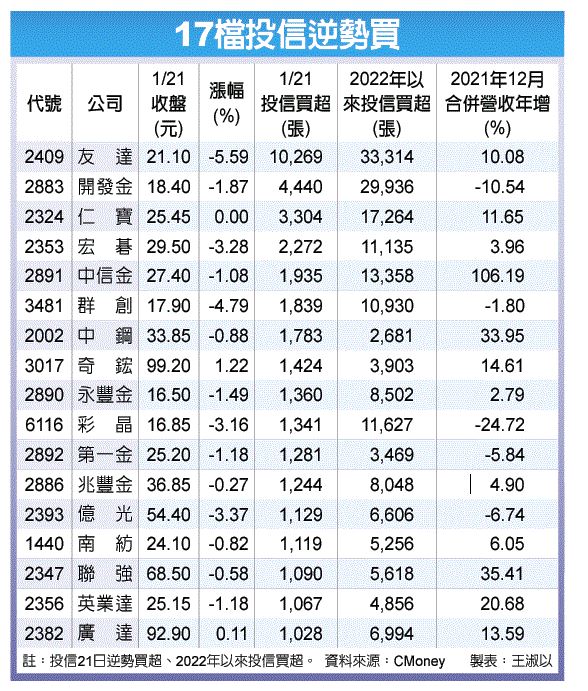 17檔投信逆勢買

| 代號 | 公司 | 1/21 收盤 (元) | 漲幅 (%) | 1/21 投信買超 (張) | 2022年以來投信買超 (張) | 2021年12月合併營收年增 (%) |
|---|---|---|---|---|---|---|
| 2409 | 友 達 | 21.10 | -5.59 | 10,269 | 33,314 | 10.08 |
| 2883 | 開發金 | 18.40 | -1.87 | 4,440 | 29,936 | -10.54 |
| 2324 | 仁 寶 | 25.45 | 0.00 | 3,304 | 17,264 | 11.65 |
| 2353 | 宏 碁 | 29.50 | -3.28 | 2,272 | 11,135 | 3.96 |
| 2891 | 中信金 | 27.40 | -1.08 | 1,935 | 13,358 | 106.19 |
| 3481 | 群 創 | 17.90 | -4.79 | 1,839 | 10,930 | -1.80 |
| 2002 | 中 鋼 | 33.85 | -0.88 | 1,783 | 2,681 | 33.95 |
| 3017 | 奇 鋐 | 99.20 | 1.22 | 1,424 | 3,903 | 14.61 |
| 2890 | 永豐金 | 16.50 | -1.49 | 1,360 | 8,502 | 2.79 |
| 6116 | 彩 晶 | 16.85 | -3.16 | 1,341 | 11,627 | -24.72 |
| 2892 | 第一金 | 25.20 | -1.18 | 1,281 | 3,469 | -5.84 |
| 2886 | 兆豐金 | 36.85 | -0.27 | 1,244 | 8,048 | 4.90 |
| 2393 | 億 光 | 54.40 | -3.37 | 1,129 | 6,606 | -6.74 |
| 1440 | 南 紡 | 24.10 | -0.82 | 1,119 | 5,256 | 6.05 |
| 2347 | 聯 強 | 68.50 | -0.58 | 1,090 | 5,618 | 35.41 |
| 2356 | 英業達 | 25.15 | -1.18 | 1,067 | 4,856 | 20.68 |
| 2382 | 廣 達 | 92.90 | 0.11 | 1,028 | 6,994 | 13.59 |

註：投信21日逆勢買超、2022年以來投信買超。 資料來源：CMoney 製表：王淑以